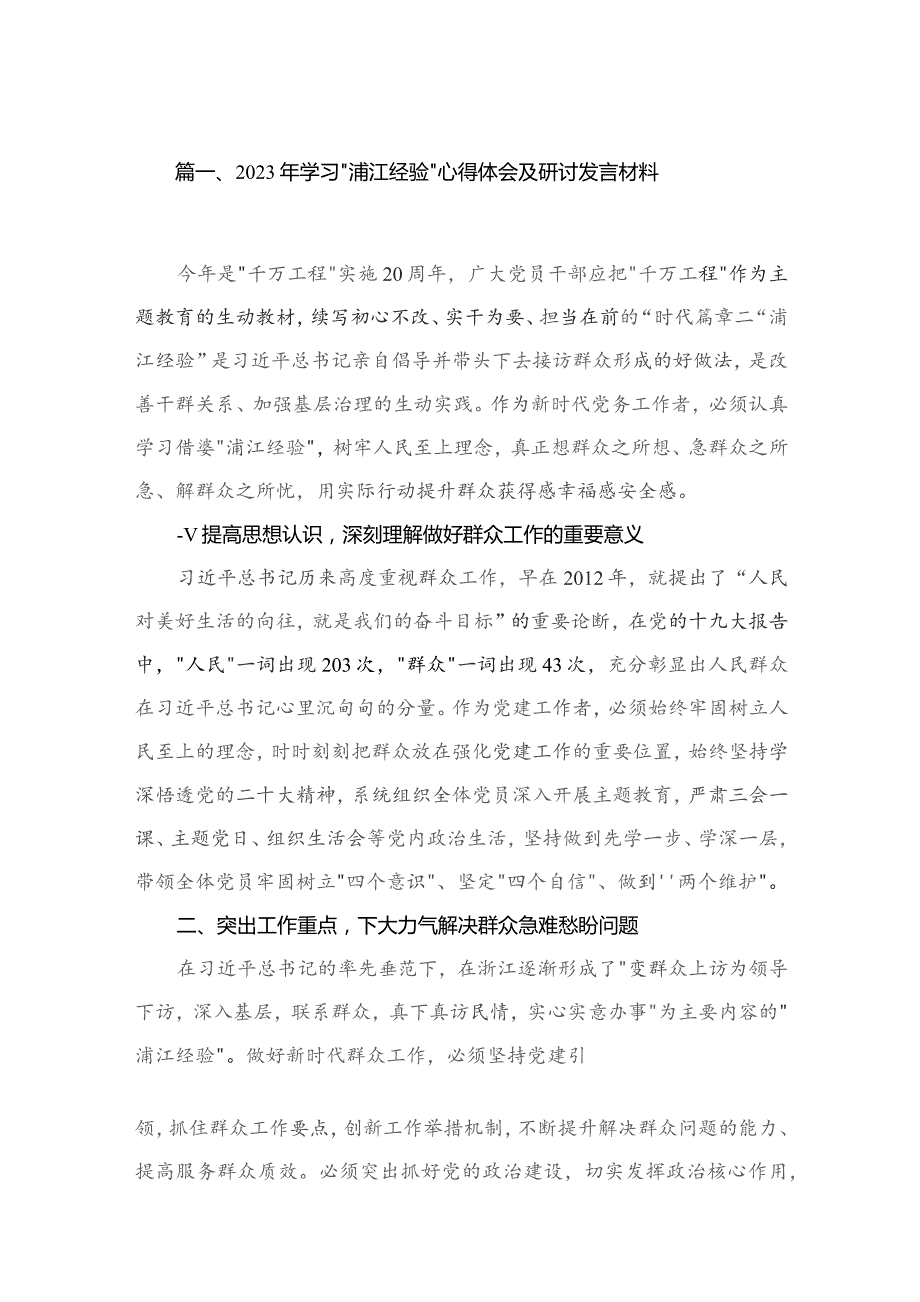 篇一、2023年学习"浦江经验"心得体会及研讨发言材料

今年是"千万工程"实施20周年，广大党员干部应把"千万工程"作为主题教育的生动教材，续写初心不改、实干为要、担当在前的“时代篇章二“浦江经验”是习近平总书记亲自倡导并带头下去接访群众形成的好做法，是改善干群关系、加强基层治理的生动实践。作为新时代党务工作者，必须认真学习借婆"浦江经验"，树牢人民至上理念，真正想群众之所想、急群众之所急、解群众之所忧，用实际行动提升群众获得感幸福感安全感。

-V提高思想认识，深刻理解做好群众工作的重要意义

习近平总书记历来高度重视群众工作，早在2012年，就提出了“人民对美好生活的向往，就是我们的奋斗目标”的重要论断，在党的十九大报告中，"人民"一词出现203次，"群众"一词出现43次，充分彰显出人民群众在习近平总书记心里沉甸甸的分量。作为党建工作者，必须始终牢固树立人民至上的理念，时时刻刻把群众放在强化党建工作的重要位置，始终坚持学深悟透党的二十大精神，系统组织全体党员深入开展主题教育，严肃三会一课、主题党日、组织生活会等党内政治生活，坚持做到先学一步、学深一层，带领全体党员牢固树立"四个意识"、坚定"四个自信"、做到''两个维护"。

二、突出工作重点，下大力气解决群众急难愁盼问题

在习近平总书记的率先垂范下，在浙江逐渐形成了"变群众上访为领导下访，深入基层，联系群众，真下真访民情，实心实意办事"为主要内容的"浦江经验"。做好新时代群众工作，必须坚持党建引

领，抓住群众工作要点，创新工作举措机制，不断提升解决群众问题的能力、提高服务群众质效。必须突出抓好党的政治建设，切实发挥政治核心作用，